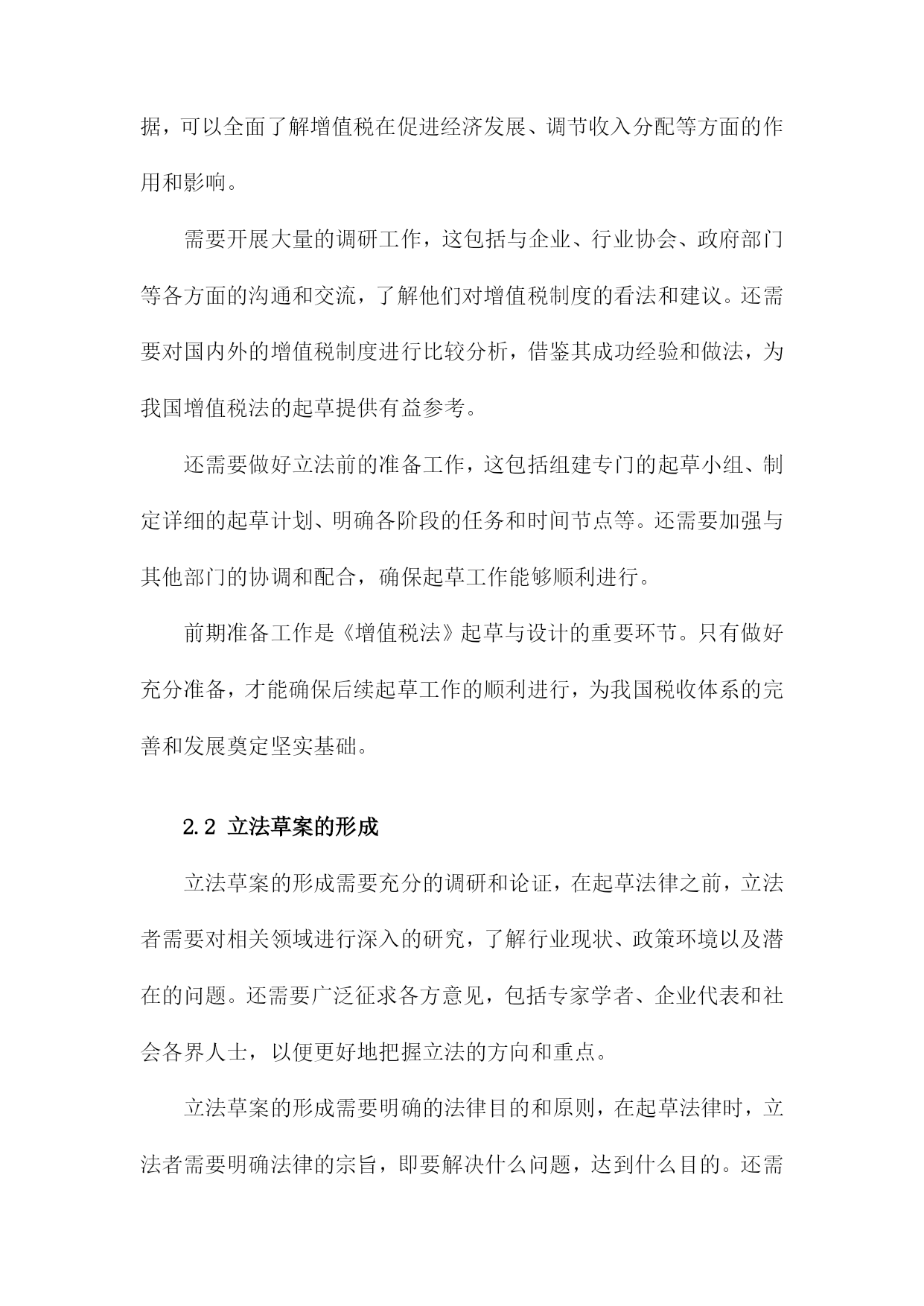 据，可以全面了解增值税在促进经济发展、调节收入分配等方面的作用和影响。

需要开展大量的调研工作，这包括与企业、行业协会、政府部门等各方面的沟通和交流，了解他们对增值税制度的看法和建议。还需要对国内外的增值税制度进行比较分析，借鉴其成功经验和做法，为我国增值税法的起草提供有益参考。

还需要做好立法前的准备工作，这包括组建专门的起草小组、制定详细的起草计划、明确各阶段的任务和时间节点等。还需要加强与其他部门的协调和配合，确保起草工作能够顺利进行。

前期准备工作是《增值税法》起草与设计的重要环节。只有做好充分准备，才能确保后续起草工作的顺利进行，为我国税收体系的完善和发展奠定坚实基础。

2.2 立法草案的形成

立法草案的形成需要充分的调研和论证，在起草法律之前，立法者需要对相关领域进行深入的研究，了解行业现状、政策环境以及潜在的问题。还需要广泛征求各方意见，包括专家学者、企业代表和社会各界人士，以便更好地把握立法的方向和重点。

立法草案的形成需要明确的法律目的和原则，在起草法律时，立法者需要明确法律的宗旨，即要解决什么问题，达到什么目的。还需